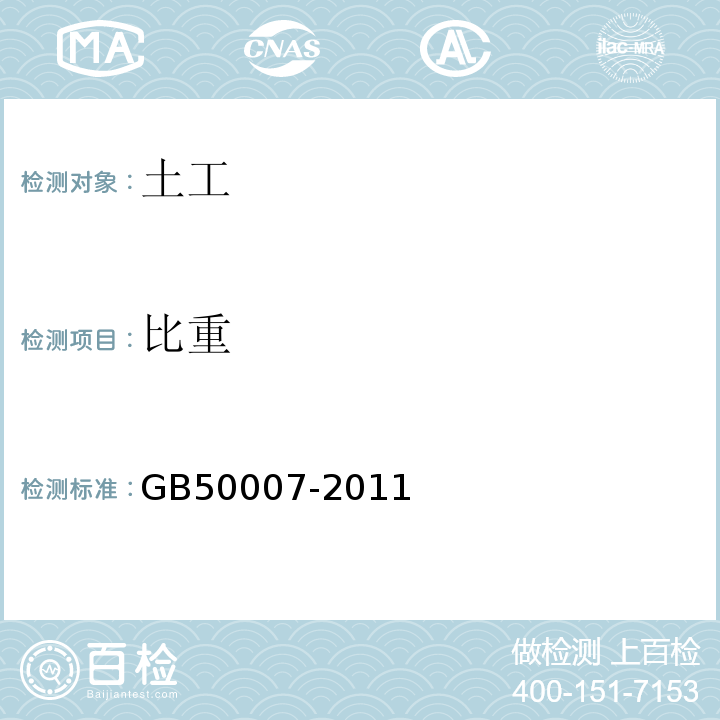 MA CNAS AL ilac-MRA

检测对象：土工

检测项目：比重

检测标准：GB50007-2011

百检 Baijiantest.com

做检测 上百检
400-151-7153